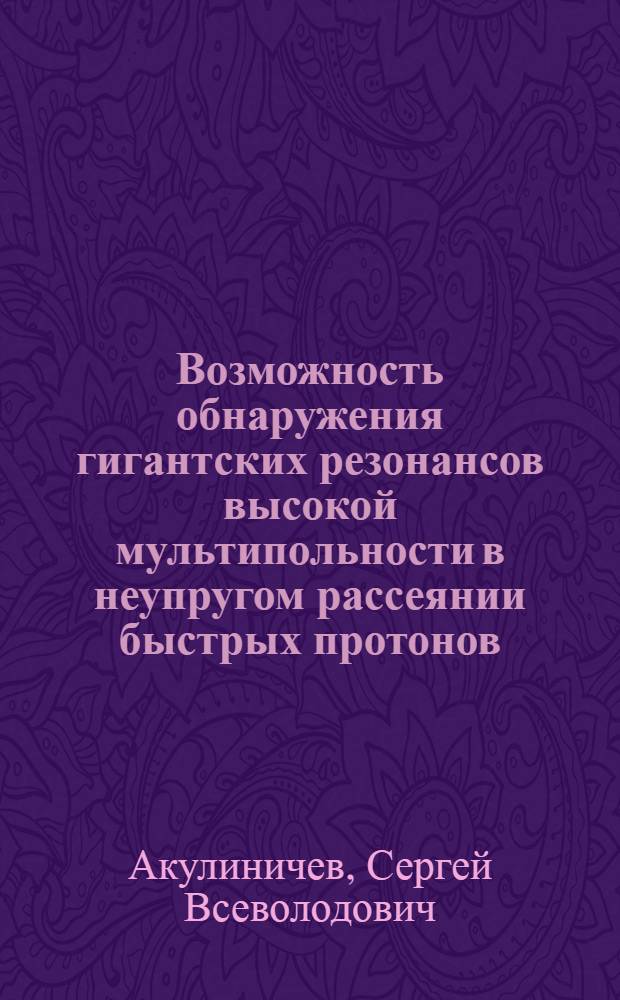 Возможность обнаружения гигантских резонансов высокой мультипольности в неупругом рассеянии быстрых протонов

Акулиничев, Сергей Всеволодович